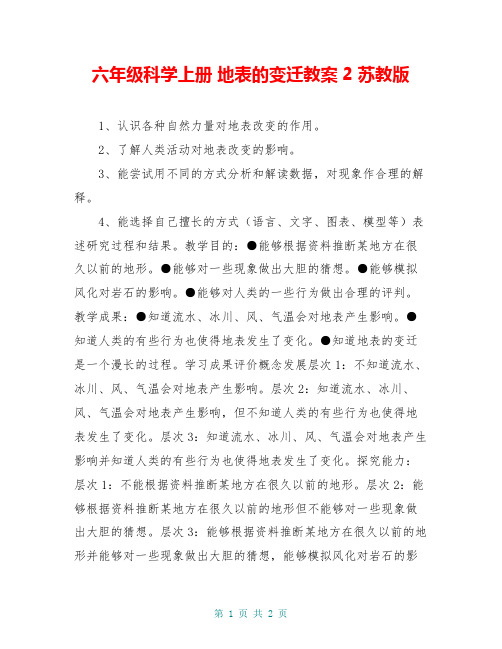 六年级科学上册 地表的变迁教案 2 苏教版

1、认识各种自然力量对地表改变的作用。

2、了解人类活动对地表改变的影响。

3、能尝试用不同的方式分析和解读数据，对现象作合理的解释。

4、能选择自己擅长的方式（语言、文字、图表、模型等）表述研究过程和结果。教学目的：●能够根据资料推断某地方在很久以前的地形。●能够对一些现象做出大胆的猜想。●能够模拟风化对岩石的影响。●能够对人类的一些行为做出合理的评判。教学成果：●知道流水、冰川、风、气温会对地表产生影响。●知道人类的有些行为也使得地表发生了变化。●知道地表的变迁是一个漫长的过程。学习成果评价概念发展层次 1：不知道流水、冰川、风、气温会对地表产生影响。层次 2：知道流水、冰川、风、气温会对地表产生影响，但不知道人类的有些行为也使得地表发生了变化。层次 3：知道流水、冰川、风、气温会对地表产生影响并知道人类的有些行为也使得地表发生了变化。探究能力：层次 1：不能根据资料推断某地方在很久以前的地形。层次 2：能够根据资料推断某地方在很久以前的地形但不能够对一些现象做出大胆的猜想。层次 3：能够根据资料推断某地方在很久以前的地形并能够对一些现象做出大胆的猜想，能够模拟风化对岩石的影

第 1 页 共 2 页